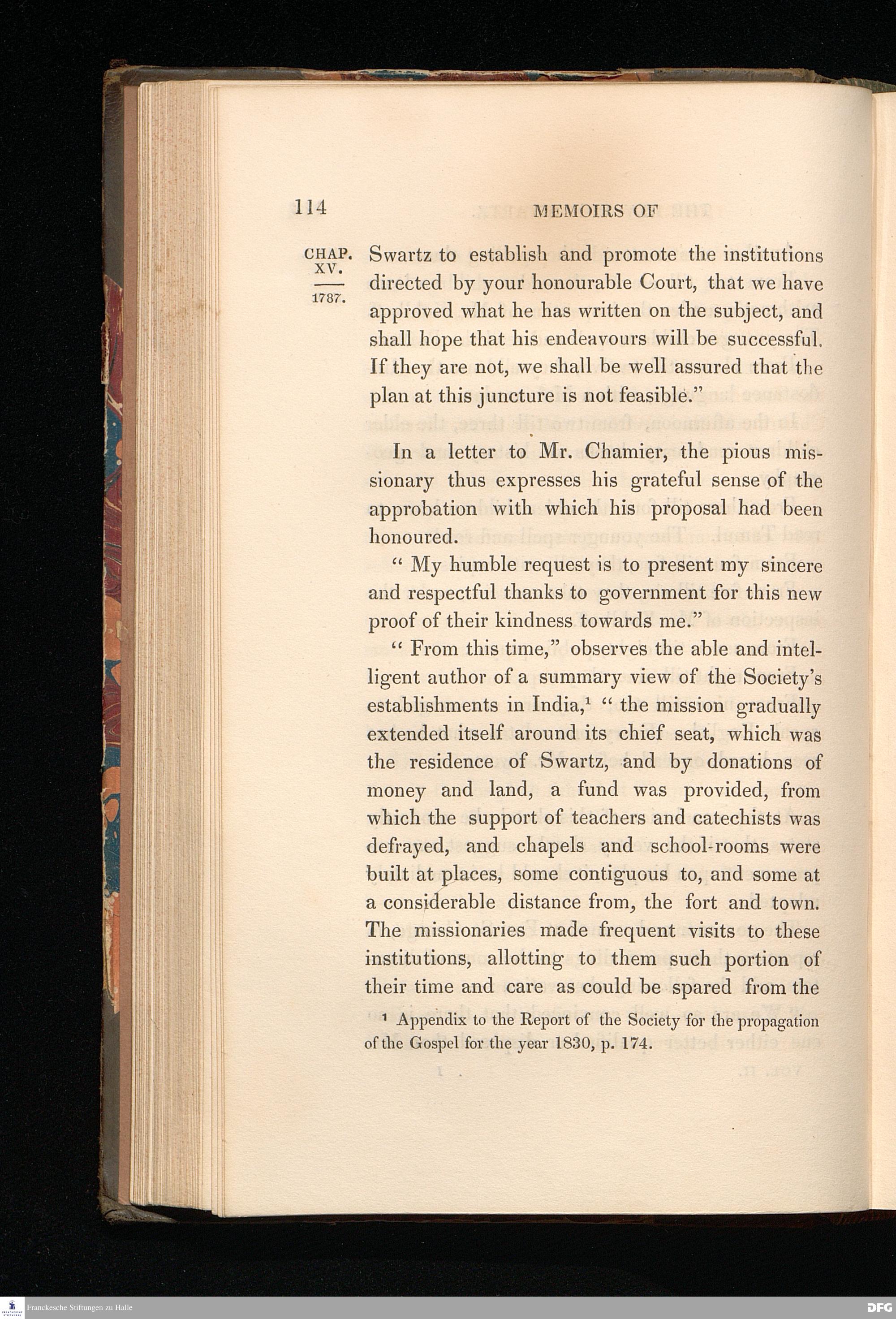 114 MEMOIRS OF

CHAP. XV.

1787.

Swartz to establish and promote the institutions directed by your honourable Court, that we have approved what he has written on the subject, and shall hope that his endeavours will be successful. If they are not, we shall be well assured that the plan at this juncture is not feasible."

In a letter to Mr. Chamier, the pious missionary thus expresses his grateful sense of the approbation with which his proposal had been honoured.

" My humble request is to present my sincere and respectful thanks to government for this new proof of their kindness towards me."

" From this time," observes the able and intelligent author of a summary view of the Society's establishments in India,$^1$ " the mission gradually extended itself around its chief seat, which was the residence of Swartz, and by donations of money and land, a fund was provided, from which the support of teachers and catechists was defrayed, and chapels and school-rooms were built at places, some contiguous to, and some at a considerable distance from, the fort and town. The missionaries made frequent visits to these institutions, allotting to them such portion of their time and care as could be spared from the

$^1$ Appendix to the Report of the Society for the propagation of the Gospel for the year 1830, p. 174.

Franckesche Stiftungen zu Halle

DFG